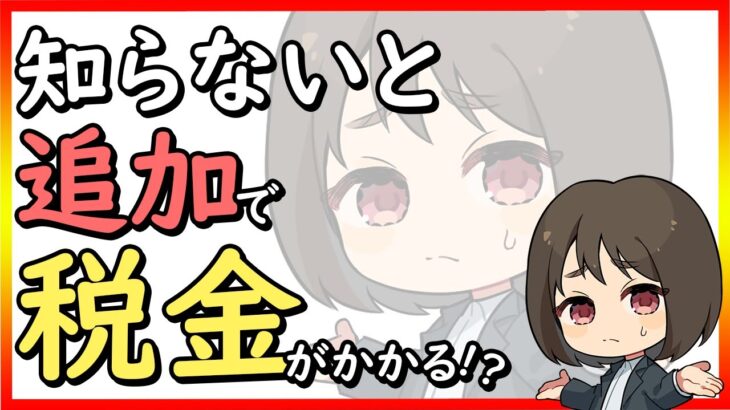 知らないと
追加で
税金がかかる!?